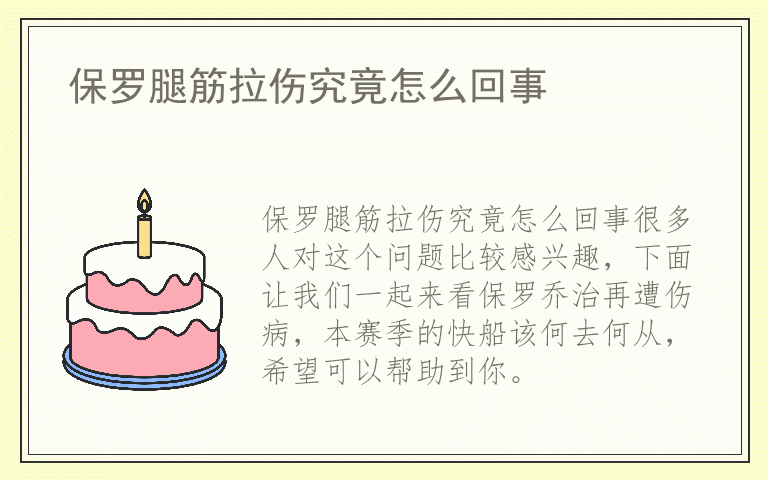 保罗腿筋拉伤究竟怎么回事

保罗腿筋拉伤究竟怎么回事很多人对这个问题比较感兴趣，下面让我们一起来看保罗乔治再遭伤病，本赛季的快船该何去何从，希望可以帮助到你。